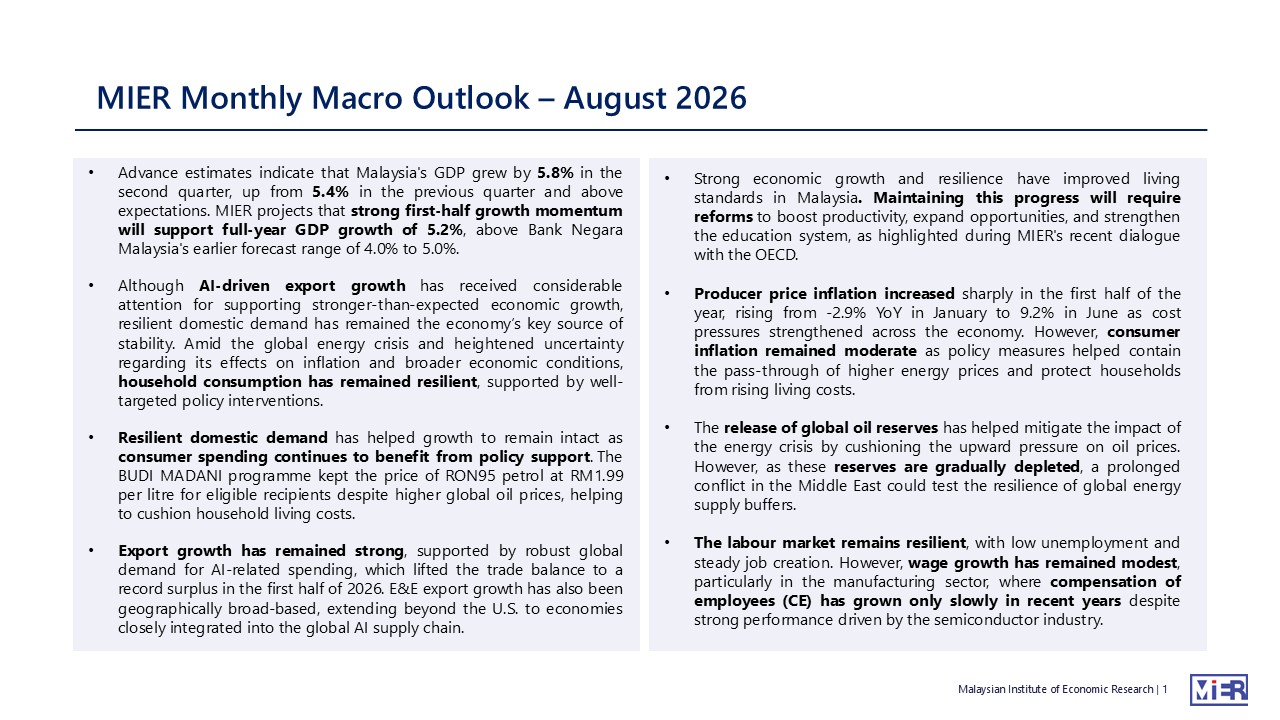 MIER Monthly Macro Outlook – August 2026

• Advance estimates indicate that Malaysia's GDP grew by 5.8% in the second quarter, up from 5.4% in the previous quarter and above expectations. MIER projects that strong first-half growth momentum will support full-year GDP growth of 5.2%, above Bank Negara Malaysia's earlier forecast range of 4.0% to 5.0%.

• Although AI-driven export growth has received considerable attention for supporting stronger-than-expected economic growth, resilient domestic demand has remained the economy's key source of stability. Amid the global energy crisis and heightened uncertainty regarding its effects on inflation and broader economic conditions, household consumption has remained resilient, supported by well-targeted policy interventions.

• Resilient domestic demand has helped growth to remain intact as consumer spending continues to benefit from policy support. The BUDI MADANI programme kept the price of RON95 petrol at RM1.99 per litre for eligible recipients despite higher global oil prices, helping to cushion household living costs.

• Export growth has remained strong, supported by robust global demand for AI-related spending, which lifted the trade balance to a record surplus in the first half of 2026. E&E export growth has also been geographically broad-based, extending beyond the U.S. to economies closely integrated into the global AI supply chain.

• Strong economic growth and resilience have improved living standards in Malaysia. Maintaining this progress will require reforms to boost productivity, expand opportunities, and strengthen the education system, as highlighted during MIER's recent dialogue with the OECD.

• Producer price inflation increased sharply in the first half of the year, rising from -2.9% YoY in January to 9.2% in June as cost pressures strengthened across the economy. However, consumer inflation remained moderate as policy measures helped contain the pass-through of higher energy prices and protect households from rising living costs.

• The release of global oil reserves has helped mitigate the impact of the energy crisis by cushioning the upward pressure on oil prices. However, as these reserves are gradually depleted, a prolonged conflict in the Middle East could test the resilience of global energy supply buffers.

• The labour market remains resilient, with low unemployment and steady job creation. However, wage growth has remained modest, particularly in the manufacturing sector, where compensation of employees (CE) has grown only slowly in recent years despite strong performance driven by the semiconductor industry.

Malaysian Institute of Economic Research | 1
MIER